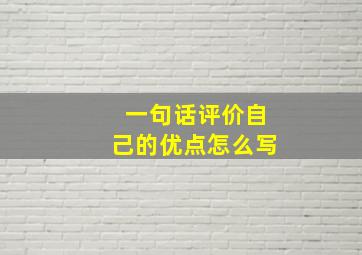 一句话评价自己的优点怎么写